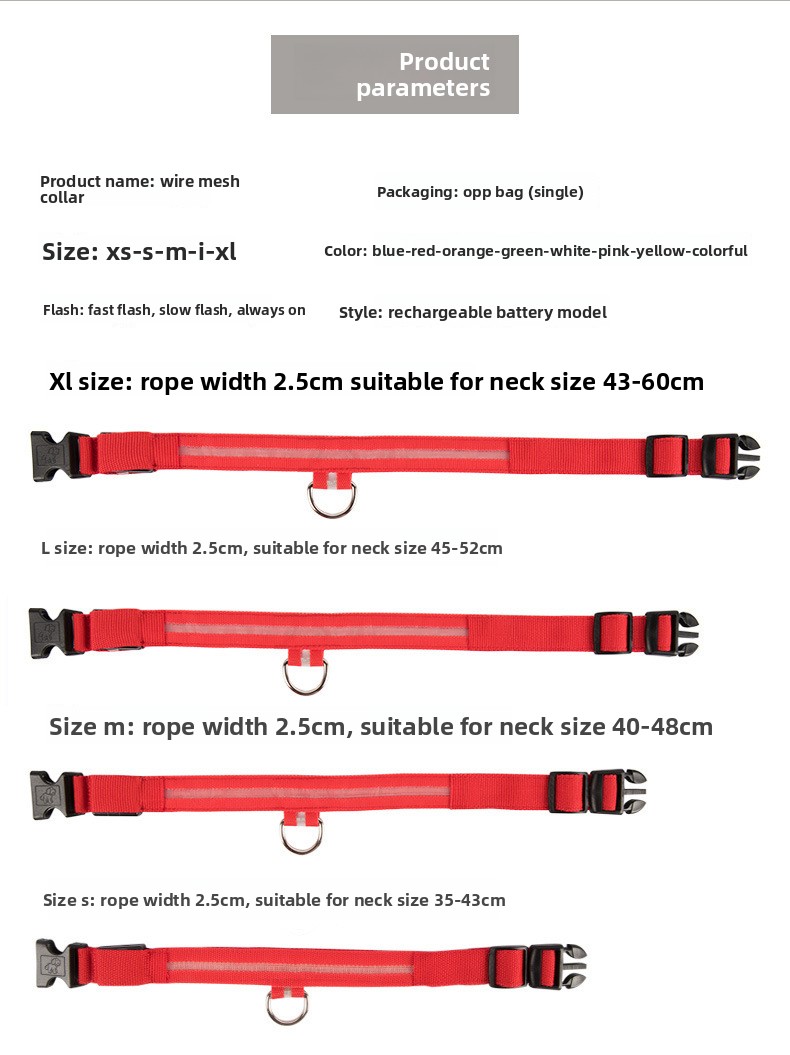 Product parameters

Product name: wire mesh collar

Packaging: opp bag (single)

Size: xs-s-m-i-xl

Color: blue-red-orange-green-white-pink-yellow-colorful

Flash: fast flash, slow flash, always on

Style: rechargeable battery model

Xl size: rope width 2.5cm suitable for neck size 43-60cm

L size: rope width 2.5cm, suitable for neck size 45-52cm

Size m: rope width 2.5cm, suitable for neck size 40-48cm

Size s: rope width 2.5cm, suitable for neck size 35-43cm